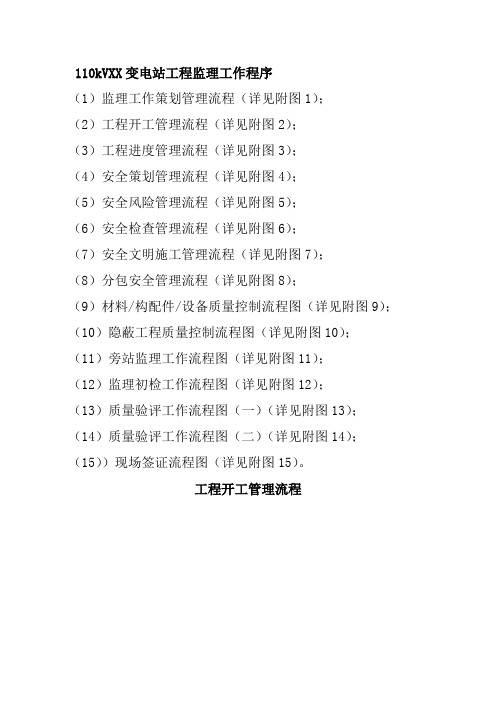 110kVXX 变电站工程监理工作程序

（1）监理工作策划管理流程（详见附图 1）；

（2）工程开工管理流程（详见附图 2）；

（3）工程进度管理流程（详见附图 3）；

（4）安全策划管理流程（详见附图 4）；

（5）安全风险管理流程（详见附图 5）；

（6）安全检查管理流程（详见附图 6）；

（7）安全文明施工管理流程（详见附图 7）；

（8）分包安全管理流程（详见附图 8）；

（9）材料/构配件/设备质量控制流程图（详见附图 9）；

（10）隐蔽工程质量控制流程图（详见附图 10）；

（11）旁站监理工作流程图（详见附图 11）；

（12）监理初检工作流程图（详见附图 12）；

（13）质量验评工作流程图（一）（详见附图 13）；

（14）质量验评工作流程图（二）（详见附图 14）；

（15））现场签证流程图（详见附图 15）。

工程开工管理流程